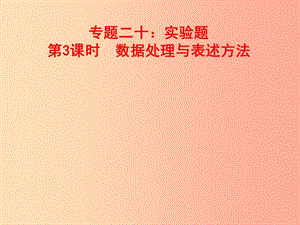 专题二十：实验题
第3课时　数据处理与表述方法